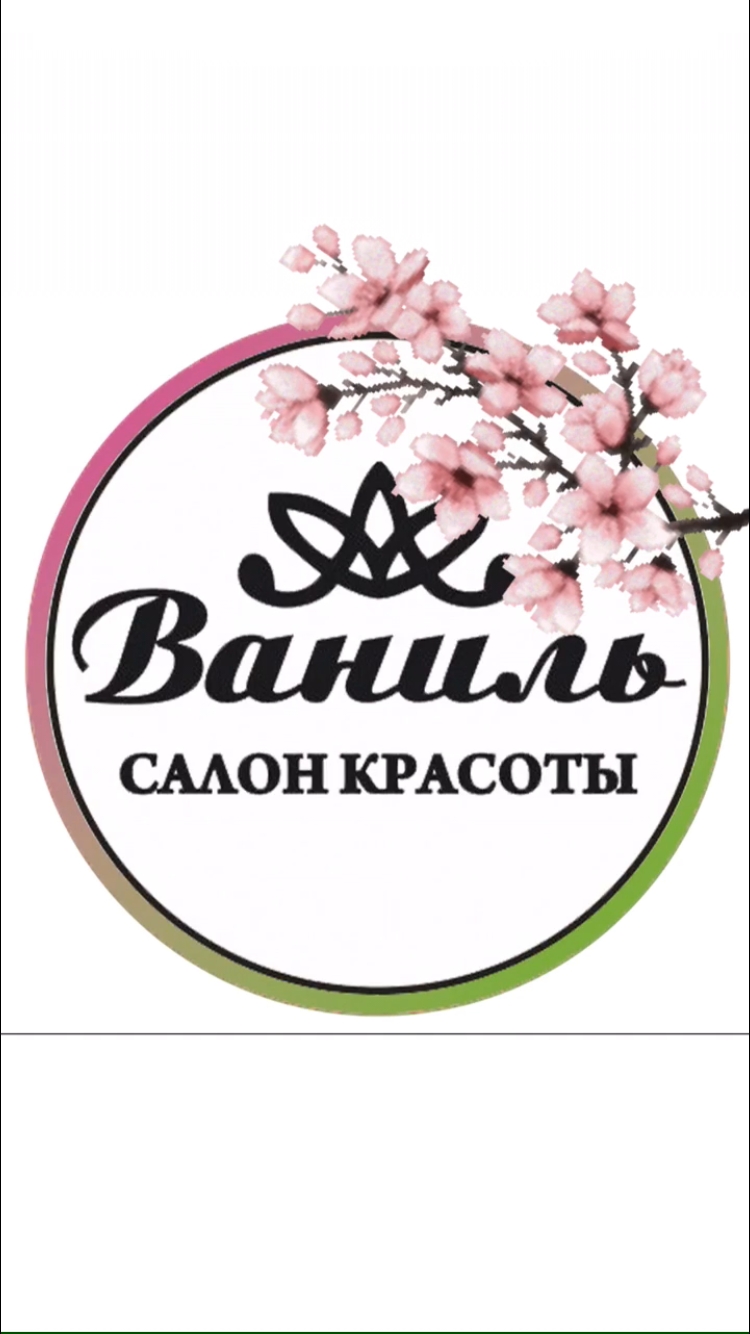 Ваниль
САЛОН КРАСОТЫ